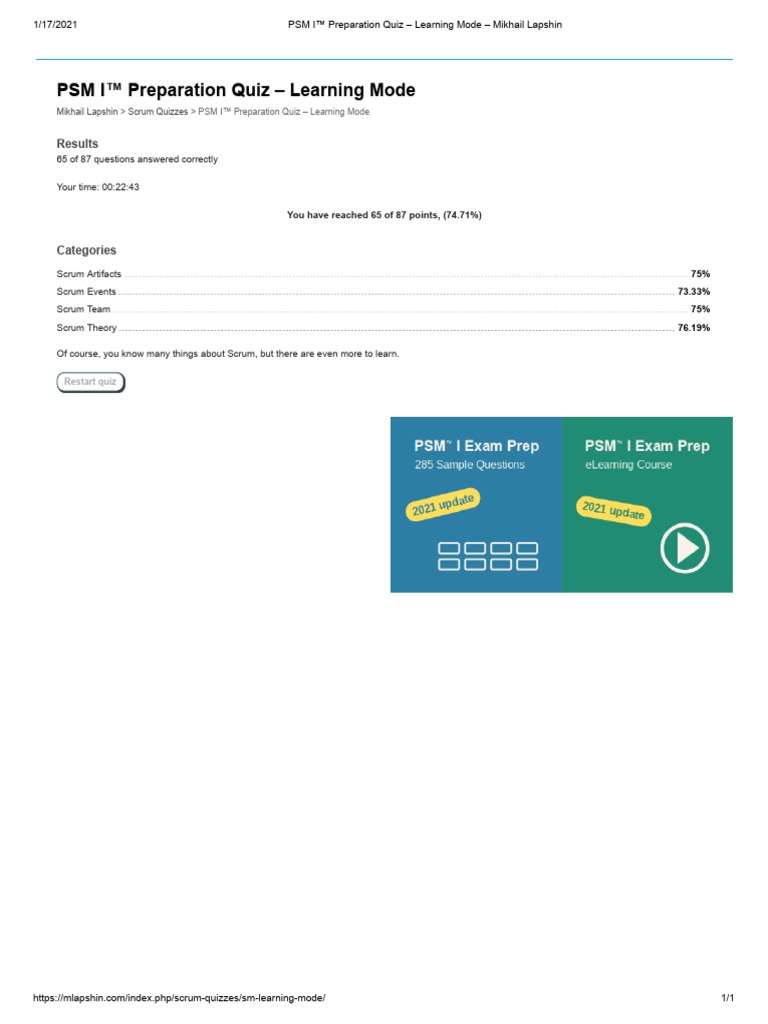 1/17/2021 PSM I™ Preparation Quiz – Learning Mode – Mikhail Lapshin

PSM I™ Preparation Quiz – Learning Mode

Mikhail Lapshin > Scrum Quizzes > PSM I™ Preparation Quiz – Learning Mode

Results

65 of 87 questions answered correctly

Your time: 00:22:43

You have reached 65 of 87 points, (74.71%)

Categories

Scrum Artifacts 75%
Scrum Events 73.33%
Scrum Team 75%
Scrum Theory 76.19%

Of course, you know many things about Scrum, but there are even more to learn.

Restart quiz

PSM™ I Exam Prep
285 Sample Questions
2021 update

PSM™ I Exam Prep
eLearning Course
2021 update

https://mlapshin.com/index.php/scrum-quizzes/sm-learning-mode/ 1/1